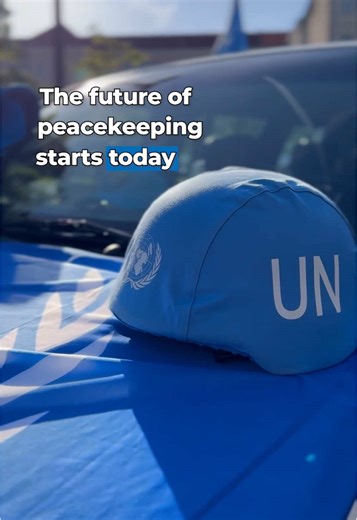 The future of peacekeeping starts today

UN